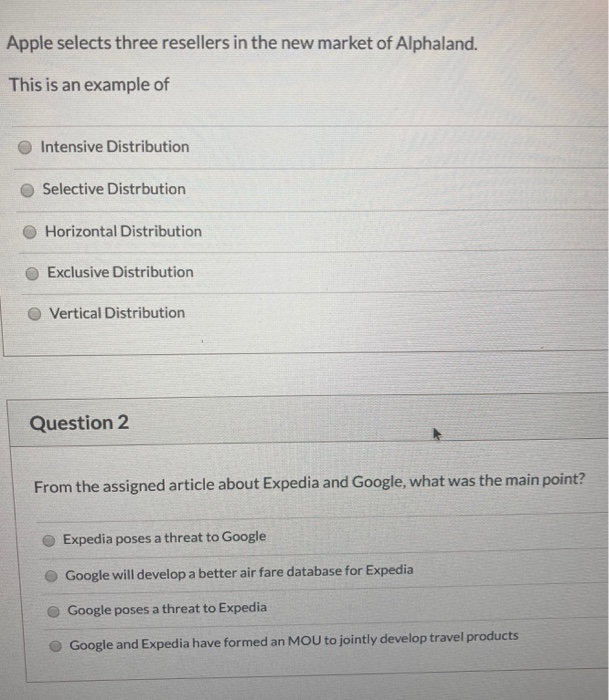 Apple selects three resellers in the new market of Alphaland.

This is an example of

Intensive Distribution

Selective Distrbution

Horizontal Distribution

Exclusive Distribution

Vertical Distribution

Question 2

From the assigned article about Expedia and Google, what was the main point?

Expedia poses a threat to Google

Google will develop a better air fare database for Expedia

Google poses a threat to Expedia

Google and Expedia have formed an MOU to jointly develop travel products